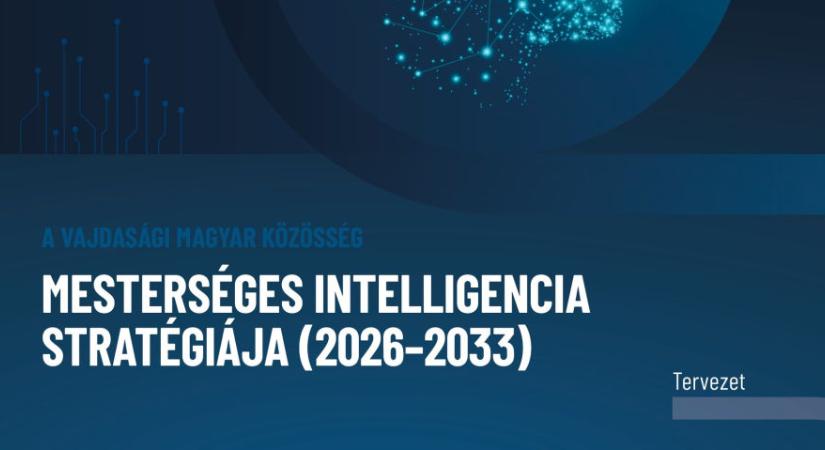 A VAJDASÁGI MAGYAR KÖZÖSSÉG

MESTERSÉGES INTELLIGENCIA STRATÉGIÁJA (2026–2033)

Tervezet